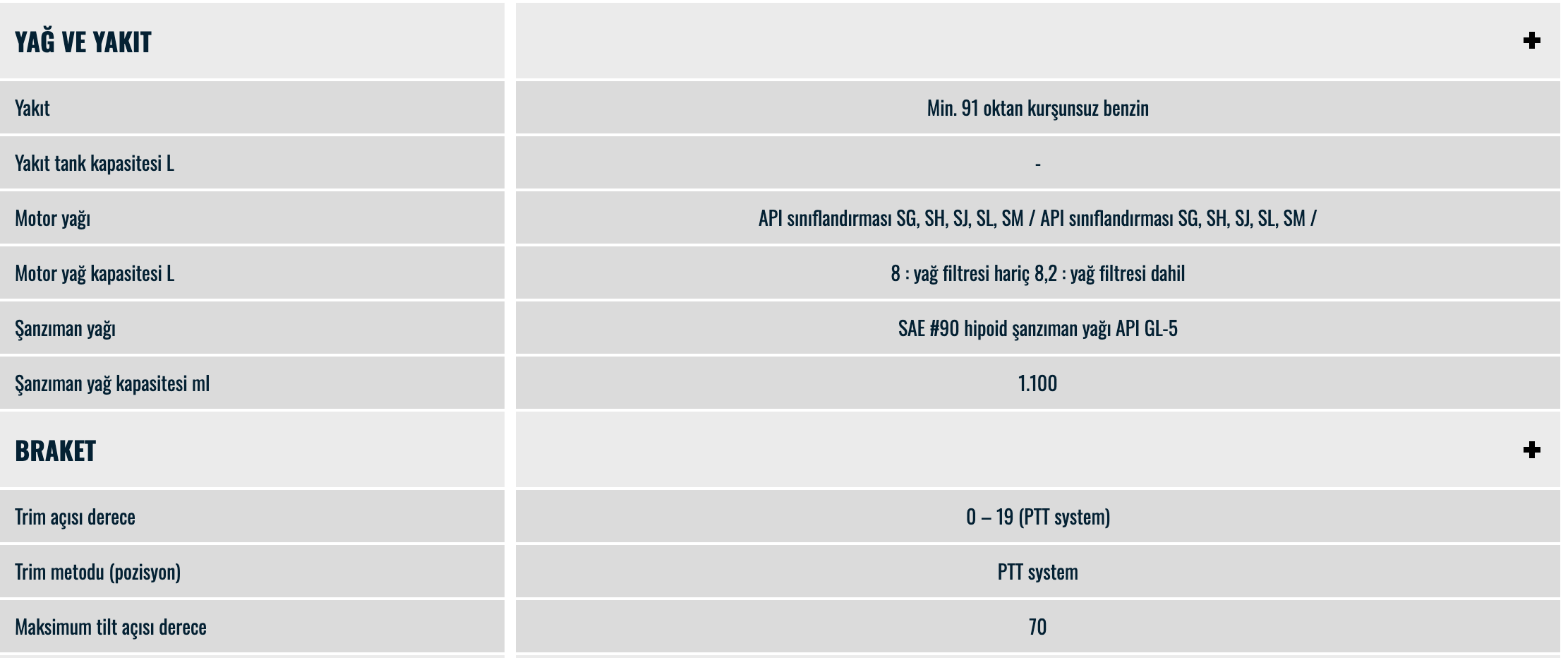 | YAĞ VE YAKIT | + |
|---|---|
| Yakıt | Min. 91 oktan kurşunsuz benzin |
| Yakıt tank kapasitesi L | - |
| Motor yağı | API sınıflandırması SG, SH, SJ, SL, SM / API sınıflandırması SG, SH, SJ, SL, SM / |
| Motor yağ kapasitesi L | 8 : yağ filtresi hariç 8,2 : yağ filtresi dahil |
| Şanzıman yağı | SAE #90 hipoid şanzıman yağı API GL-5 |
| Şanzıman yağ kapasitesi ml | 1.100 |
| BRAKET | + |
| Trim açısı derece | 0 – 19 (PTT system) |
| Trim metodu (pozisyon) | PTT system |
| Maksimum tilt açısı derece | 70 |